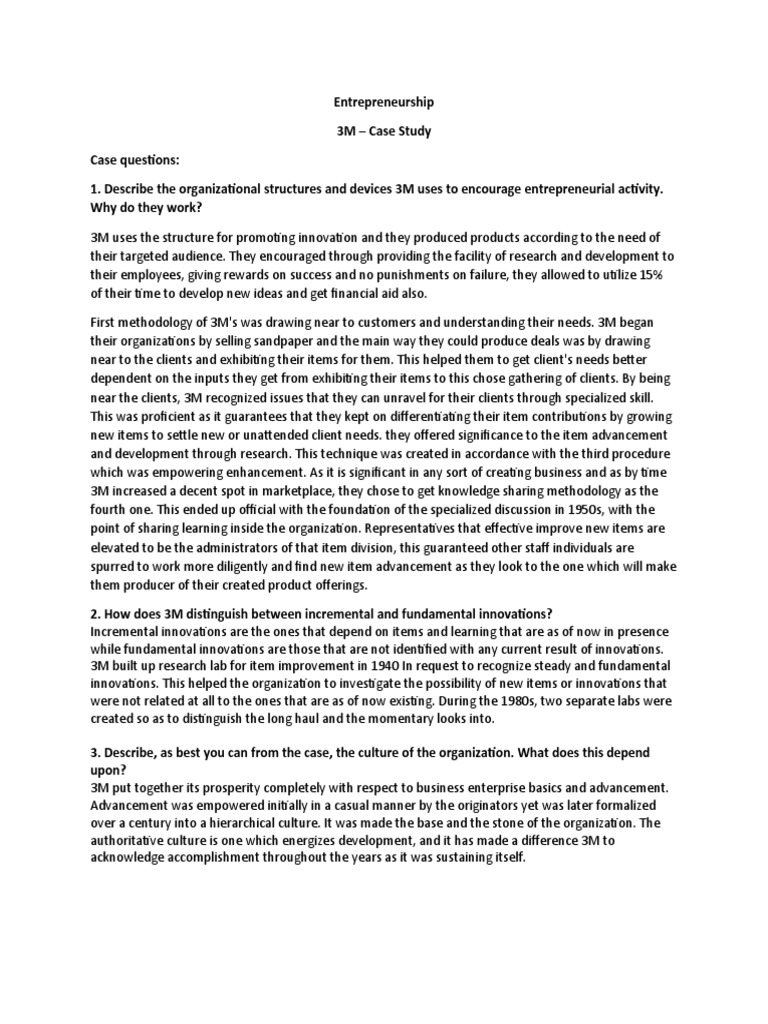 Entrepreneurship

3M – Case Study

Case questions:

1. Describe the organizational structures and devices 3M uses to encourage entrepreneurial activity. Why do they work?

3M uses the structure for promoting innovation and they produced products according to the need of their targeted audience. They encouraged through providing the facility of research and development to their employees, giving rewards on success and no punishments on failure, they allowed to utilize 15% of their time to develop new ideas and get financial aid also.

First methodology of 3M's was drawing near to customers and understanding their needs. 3M began their organizations by selling sandpaper and the main way they could produce deals was by drawing near to the clients and exhibiting their items for them. This helped them to get client's needs better dependent on the inputs they get from exhibiting their items to this chose gathering of clients. By being near the clients, 3M recognized issues that they can unravel for their clients through specialized skill. This was proficient as it guarantees that they kept on differentiating their item contributions by growing new items to settle new or unattended client needs. they offered significance to the item advancement and development through research. This technique was created in accordance with the third procedure which was empowering enhancement. As it is significant in any sort of creating business and as by time 3M increased a decent spot in marketplace, they chose to get knowledge sharing methodology as the fourth one. This ended up official with the foundation of the specialized discussion in 1950s, with the point of sharing learning inside the organization. Representatives that effective improve new items are elevated to be the administrators of that item division, this guaranteed other staff individuals are spurred to work more diligently and find new item advancement as they look to the one which will make them producer of their created product offerings.

2. How does 3M distinguish between incremental and fundamental innovations?
Incremental innovations are the ones that depend on items and learning that are as of now in presence while fundamental innovations are those that are not identified with any current result of innovations. 3M built up research lab for item improvement in 1940 In request to recognize steady and fundamental innovations. This helped the organization to investigate the possibility of new items or innovations that were not related at all to the ones that are as of now existing. During the 1980s, two separate labs were created so as to distinguish the long haul and the momentary looks into.

3. Describe, as best you can from the case, the culture of the organization. What does this depend upon?
3M put together its prosperity completely with respect to business enterprise basics and advancement. Advancement was empowered initially in a casual manner by the originators yet was later formalized over a century into a hierarchical culture. It was made the base and the stone of the organization. The authoritative culture is one which energizes development, and it has made a difference 3M to acknowledge accomplishment throughout the years as it was sustaining itself.